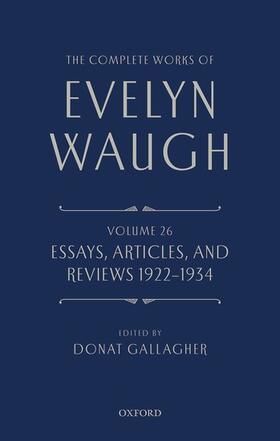 THE COMPLETE WORKS OF
EVELYN
WAUGH

VOLUME 26
ESSAYS, ARTICLES, AND
REVIEWS 1922–1934

EDITED BY
DONAT GALLAGHER

OXFORD